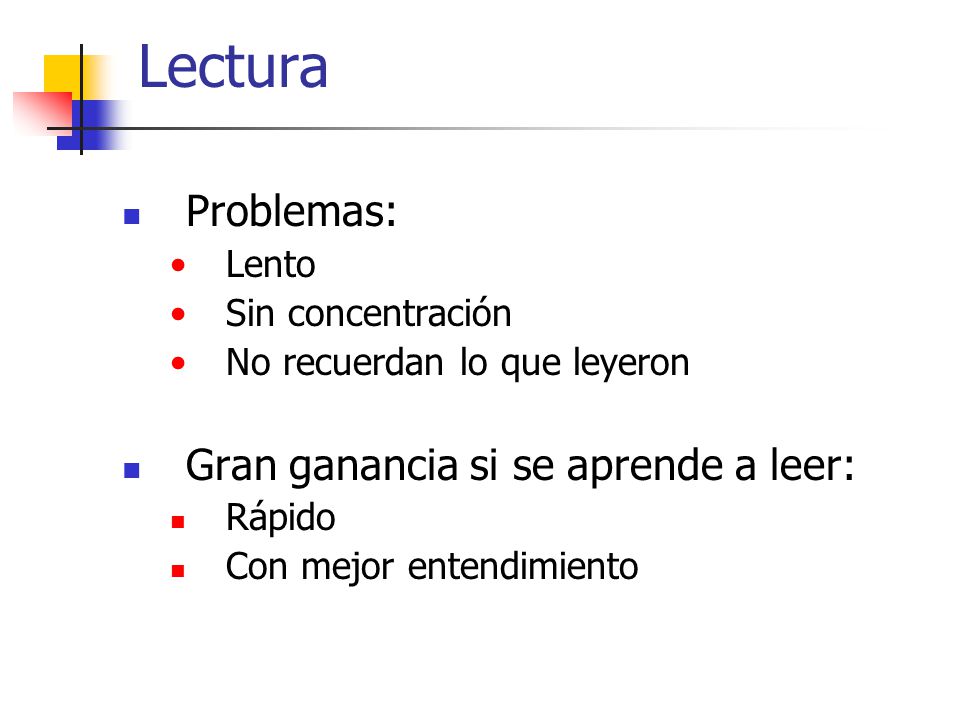 Lectura

Problemas:
- Lento
- Sin concentración
- No recuerdan lo que leyeron

Gran ganancia si se aprende a leer:
- Rápido
- Con mejor entendimiento